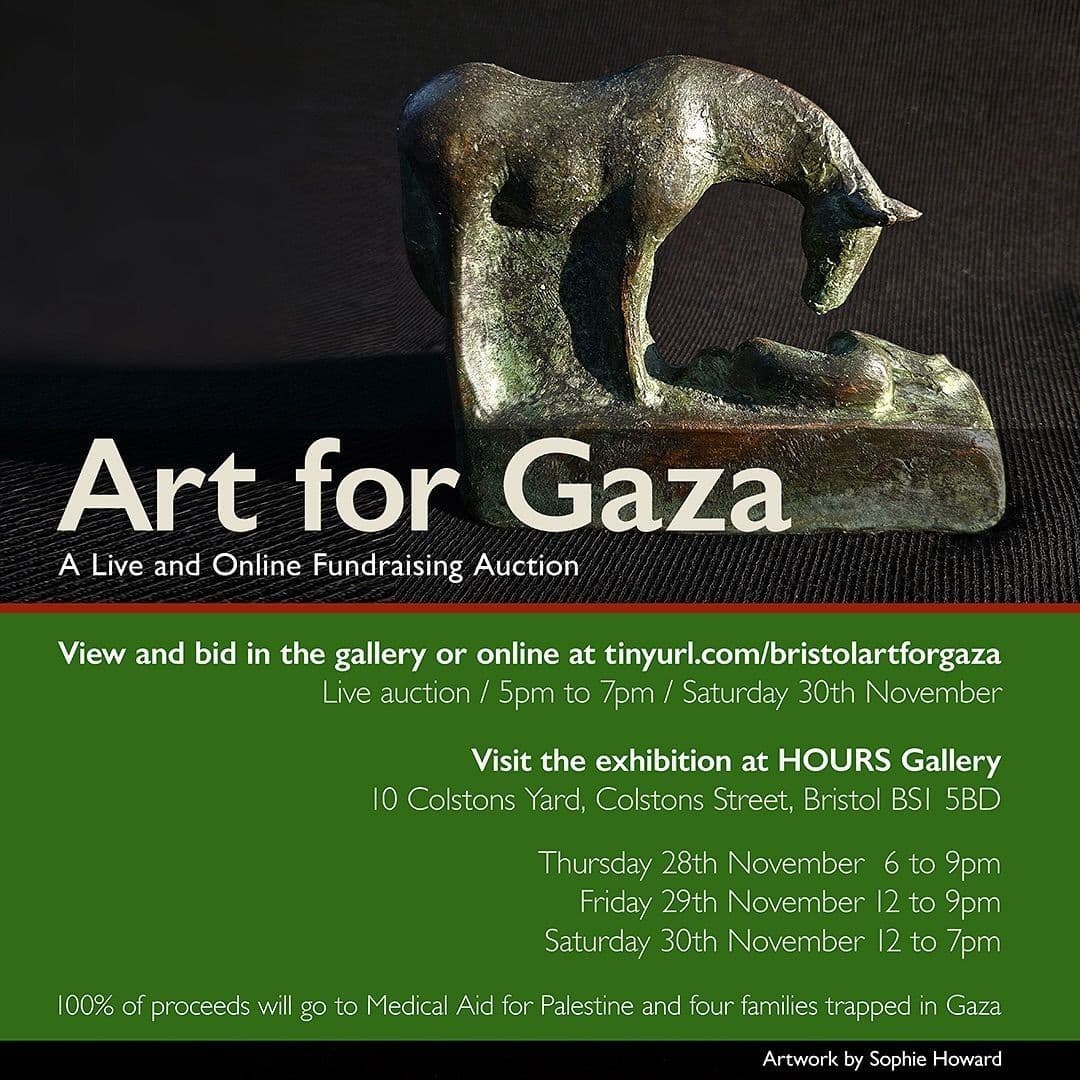 Art for Gaza
A Live and Online Fundraising Auction

View and bid in the gallery or online at tinyurl.com/bristolartforgaza
Live auction / 5pm to 7pm / Saturday 30th November

Visit the exhibition at HOURS Gallery
10 Colstons Yard, Colstons Street, Bristol BS1 5BD

Thursday 28th November 6 to 9pm
Friday 29th November 12 to 9pm
Saturday 30th November 12 to 7pm

100% of proceeds will go to Medical Aid for Palestine and four families trapped in Gaza

Artwork by Sophie Howard